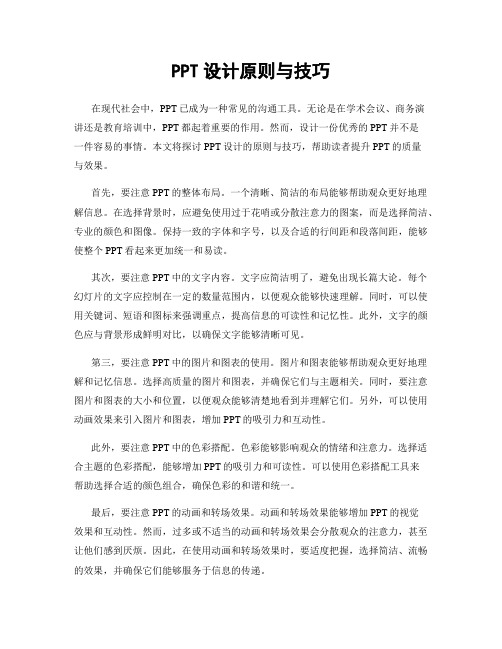 PPT 设计原则与技巧

在现代社会中，PPT 已成为一种常见的沟通工具。无论是在学术会议、商务演讲还是教育培训中，PPT 都起着重要的作用。然而，设计一份优秀的 PPT 并不是一件容易的事情。本文将探讨 PPT 设计的原则与技巧，帮助读者提升 PPT 的质量与效果。

首先，要注意 PPT 的整体布局。一个清晰、简洁的布局能够帮助观众更好地理解信息。在选择背景时，应避免使用过于花哨或分散注意力的图案，而是选择简洁、专业的颜色和图像。保持一致的字体和字号，以及合适的行间距和段落间距，能够使整个 PPT 看起来更加统一和易读。

其次，要注意 PPT 中的文字内容。文字应简洁明了，避免出现长篇大论。每个幻灯片的文字应控制在一定的数量范围内，以便观众能够快速理解。同时，可以使用关键词、短语和图标来强调重点，提高信息的可读性和记忆性。此外，文字的颜色应与背景形成鲜明对比，以确保文字能够清晰可见。

第三，要注意 PPT 中的图片和图表的使用。图片和图表能够帮助观众更好地理解和记忆信息。选择高质量的图片和图表，并确保它们与主题相关。同时，要注意图片和图表的大小和位置，以便观众能够清楚地看到并理解它们。另外，可以使用动画效果来引入图片和图表，增加 PPT 的吸引力和互动性。

此外，要注意 PPT 中的色彩搭配。色彩能够影响观众的情绪和注意力。选择适合主题的色彩搭配，能够增加 PPT 的吸引力和可读性。可以使用色彩搭配工具来帮助选择合适的颜色组合，确保色彩的和谐和统一。

最后，要注意 PPT 的动画和转场效果。动画和转场效果能够增加 PPT 的视觉效果和互动性。然而，过多或不适当的动画和转场效果会分散观众的注意力，甚至让他们感到厌烦。因此，在使用动画和转场效果时，要适度把握，选择简洁、流畅的效果，并确保它们能够服务于信息的传递。